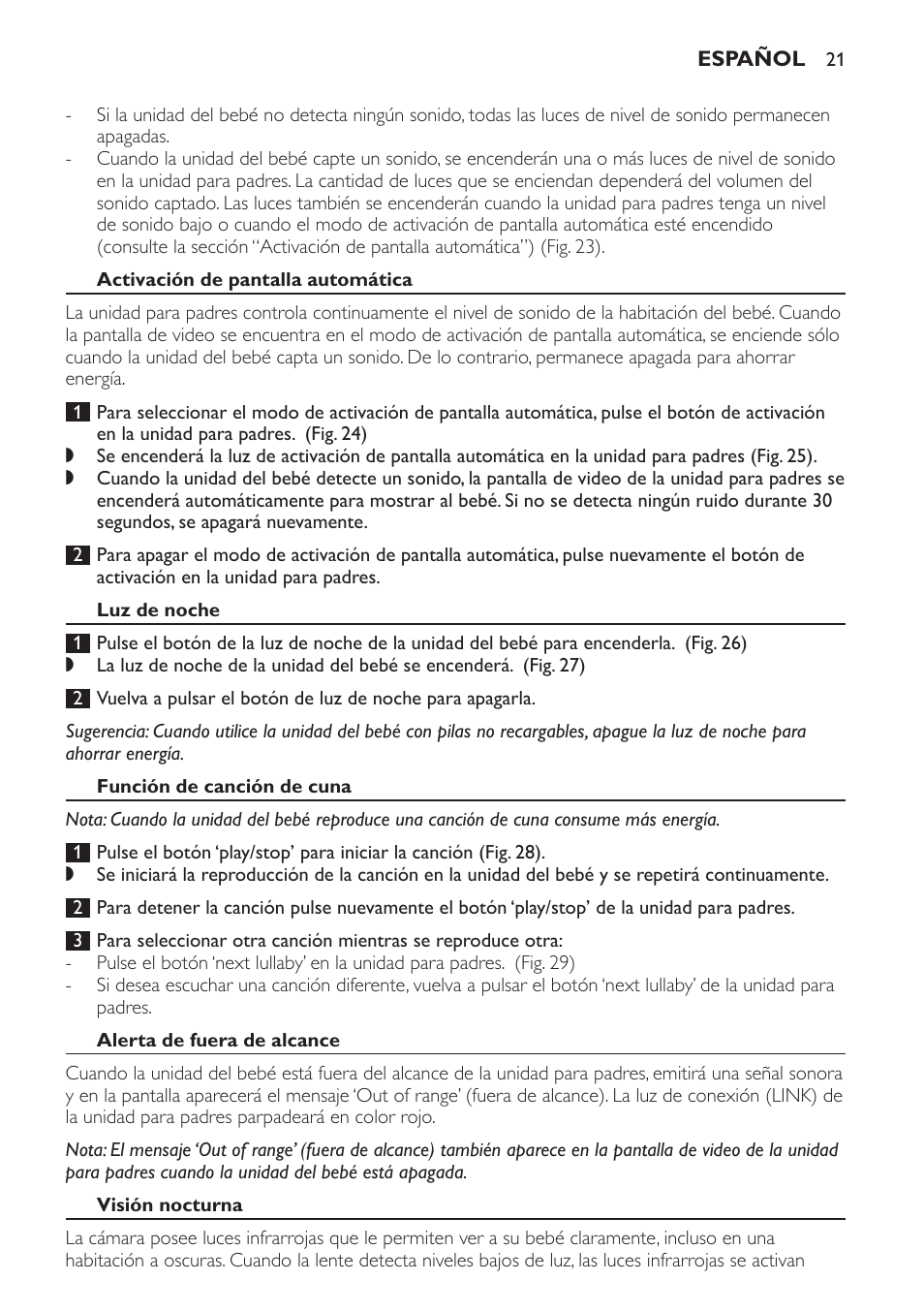 ESPAÑOL 21

- Si la unidad del bebé no detecta ningún sonido, todas las luces de nivel de sonido permanecen apagadas.
- Cuando la unidad del bebé capte un sonido, se encenderán una o más luces de nivel de sonido en la unidad para padres. La cantidad de luces que se enciendan dependerá del volumen del sonido captado. Las luces también se encenderán cuando la unidad para padres tenga un nivel de sonido bajo o cuando el modo de activación de pantalla automática esté encendido (consulte la sección “Activación de pantalla automática”) (Fig. 23).

Activación de pantalla automática

La unidad para padres controla continuamente el nivel de sonido de la habitación del bebé. Cuando la pantalla de video se encuentra en el modo de activación de pantalla automática, se enciende sólo cuando la unidad del bebé capta un sonido. De lo contrario, permanece apagada para ahorrar energía.

1 Para seleccionar el modo de activación de pantalla automática, pulse el botón de activación en la unidad para padres. (Fig. 24)
◗ Se encenderá la luz de activación de pantalla automática en la unidad para padres (Fig. 25).
◗ Cuando la unidad del bebé detecte un sonido, la pantalla de video de la unidad para padres se encenderá automáticamente para mostrar al bebé. Si no se detecta ningún ruido durante 30 segundos, se apagará nuevamente.

2 Para apagar el modo de activación de pantalla automática, pulse nuevamente el botón de activación en la unidad para padres.

Luz de noche

1 Pulse el botón de la luz de noche de la unidad del bebé para encenderla. (Fig. 26)
◗ La luz de noche de la unidad del bebé se encenderá. (Fig. 27)

2 Vuelva a pulsar el botón de luz de noche para apagarla.

Sugerencia: Cuando utilice la unidad del bebé con pilas no recargables, apague la luz de noche para ahorrar energía.

Función de canción de cuna

Nota: Cuando la unidad del bebé reproduce una canción de cuna consume más energía.

1 Pulse el botón ‘play/stop’ para iniciar la canción (Fig. 28).
◗ Se iniciará la reproducción de la canción en la unidad del bebé y se repetirá continuamente.

2 Para detener la canción pulse nuevamente el botón ‘play/stop’ de la unidad para padres.

3 Para seleccionar otra canción mientras se reproduce otra:
- Pulse el botón ‘next lullaby’ en la unidad para padres. (Fig. 29)
- Si desea escuchar una canción diferente, vuelva a pulsar el botón ‘next lullaby’ de la unidad para padres.

Alerta de fuera de alcance

Cuando la unidad del bebé está fuera del alcance de la unidad para padres, emitirá una señal sonora y en la pantalla aparecerá el mensaje ‘Out of range’ (fuera de alcance). La luz de conexión (LINK) de la unidad para padres parpadeará en color rojo.

Nota: El mensaje ‘Out of range’ (fuera de alcance) también aparece en la pantalla de video de la unidad para padres cuando la unidad del bebé está apagada.

Visión nocturna

La cámara posee luces infrarrojas que le permiten ver a su bebé claramente, incluso en una habitación a oscuras. Cuando la lente detecta niveles bajos de luz, las luces infrarrojas se activan